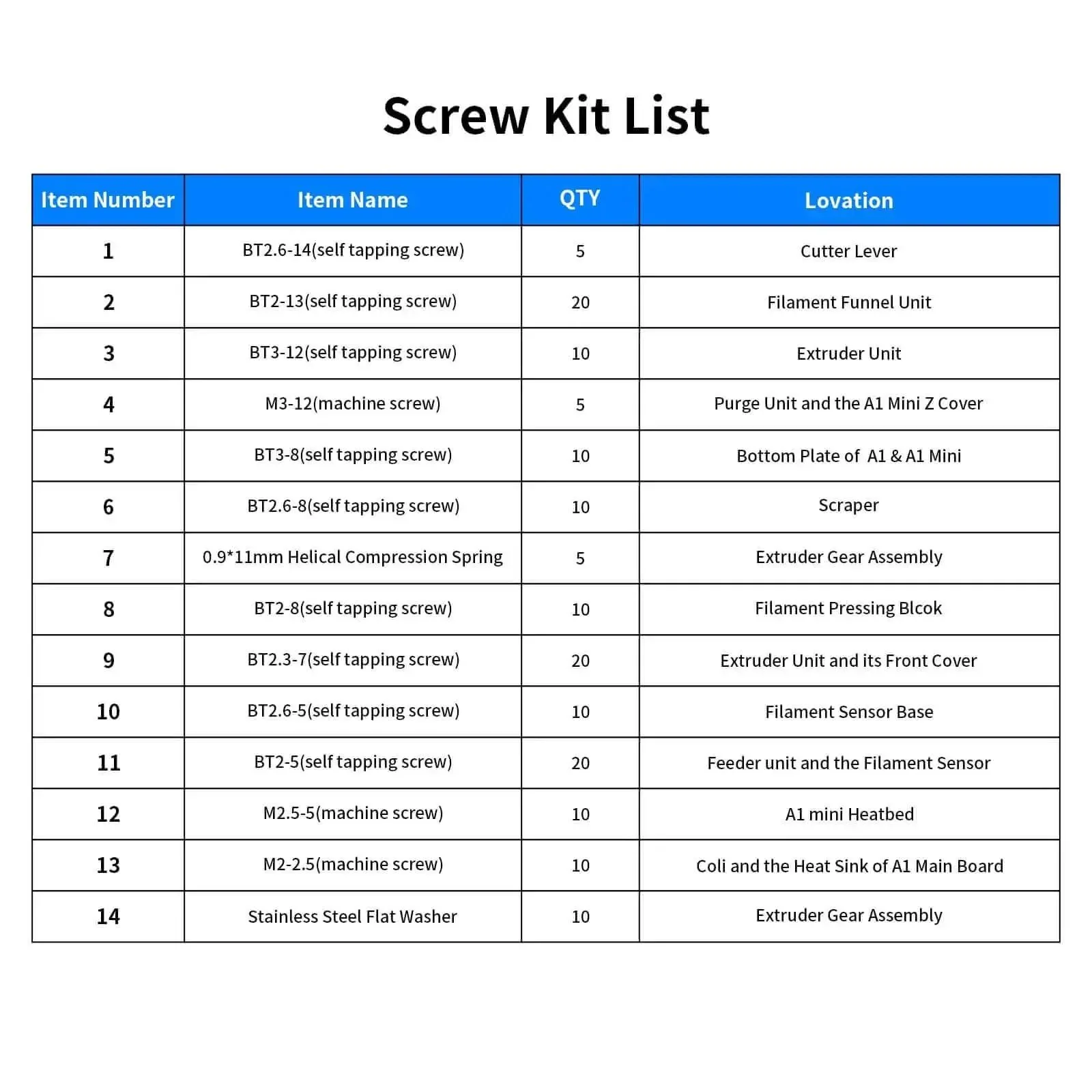 Screw Kit List

| Item Number | Item Name | QTY | Lovation |
|---|---|---|---|
| 1 | BT2.6-14(self tapping screw) | 5 | Cutter Lever |
| 2 | BT2-13(self tapping screw) | 20 | Filament Funnel Unit |
| 3 | BT3-12(self tapping screw) | 10 | Extruder Unit |
| 4 | M3-12(machine screw) | 5 | Purge Unit and the A1 Mini Z Cover |
| 5 | BT3-8(self tapping screw) | 10 | Bottom Plate of A1 & A1 Mini |
| 6 | BT2.6-8(self tapping screw) | 10 | Scraper |
| 7 | 0.9*11mm Helical Compression Spring | 5 | Extruder Gear Assembly |
| 8 | BT2-8(self tapping screw) | 10 | Filament Pressing Blcok |
| 9 | BT2.3-7(self tapping screw) | 20 | Extruder Unit and its Front Cover |
| 10 | BT2.6-5(self tapping screw) | 10 | Filament Sensor Base |
| 11 | BT2-5(self tapping screw) | 20 | Feeder unit and the Filament Sensor |
| 12 | M2.5-5(machine screw) | 10 | A1 mini Heatbed |
| 13 | M2-2.5(machine screw) | 10 | Coli and the Heat Sink of A1 Main Board |
| 14 | Stainless Steel Flat Washer | 10 | Extruder Gear Assembly |